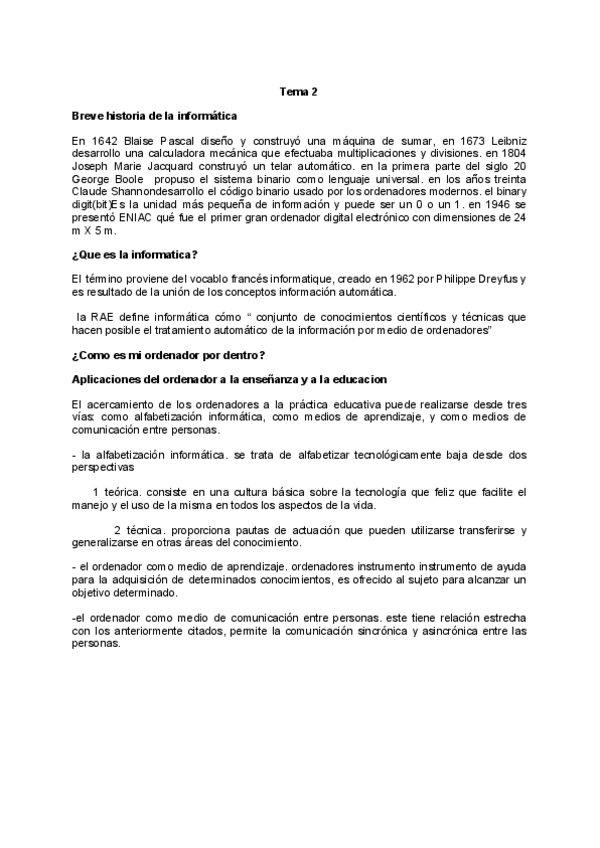 Tema 2

Breve historia de la informática

En 1642 Blaise Pascal diseño y construyó una máquina de sumar, en 1673 Leibniz desarrollo una calculadora mecánica que efectuaba multiplicaciones y divisiones. en 1804 Joseph Marie Jacquard construyó un telar automático. en la primera parte del siglo 20 George Boole propuso el sistema binario como lenguaje universal. en los años treinta Claude Shannondesarrollo el código binario usado por los ordenadores modernos. el binary digit(bit)Es la unidad más pequeña de información y puede ser un 0 o un 1. en 1946 se presentó ENIAC qué fue el primer gran ordenador digital electrónico con dimensiones de 24 m X 5 m.

¿Que es la informatica?

El término proviene del vocablo francés informatique, creado en 1962 por Philippe Dreyfus y es resultado de la unión de los conceptos información automática.

la RAE define informática cómo " conjunto de conocimientos científicos y técnicas que hacen posible el tratamiento automático de la información por medio de ordenadores"

¿Como es mi ordenador por dentro?

Aplicaciones del ordenador a la enseñanza y a la educacion

El acercamiento de los ordenadores a la práctica educativa puede realizarse desde tres vías: como alfabetización informática, como medios de aprendizaje, y como medios de comunicación entre personas.

- la alfabetización informática. se trata de alfabetizar tecnológicamente baja desde dos perspectivas

1 teórica. consiste en una cultura básica sobre la tecnología que feliz que facilite el manejo y el uso de la misma en todos los aspectos de la vida.

2 técnica. proporciona pautas de actuación que pueden utilizarse transferirse y generalizarse en otras áreas del conocimiento.

- el ordenador como medio de aprendizaje. ordenadores instrumento instrumento de ayuda para la adquisición de determinados conocimientos, es ofrecido al sujeto para alcanzar un objetivo determinado.

-el ordenador como medio de comunicación entre personas. este tiene relación estrecha con los anteriormente citados, permite la comunicación sincrónica y asincrónica entre las personas.